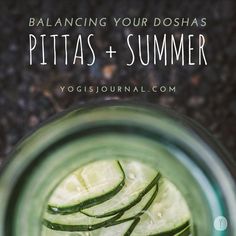 BALANCING YOUR DOSHAS
PITTAS + SUMMER

YOGISJOURNAL.COM